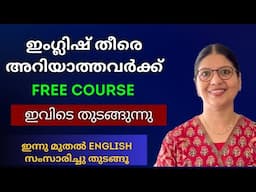 ഇംഗ്ലിഷ് തീരെ അറിയാത്തവർക്ക്

FREE COURSE

ഇവിടെ തുടങ്ങുന്നു

ഇന്നു മുതൽ ENGLISH സംസാരിച്ചു തുടങ്ങൂ